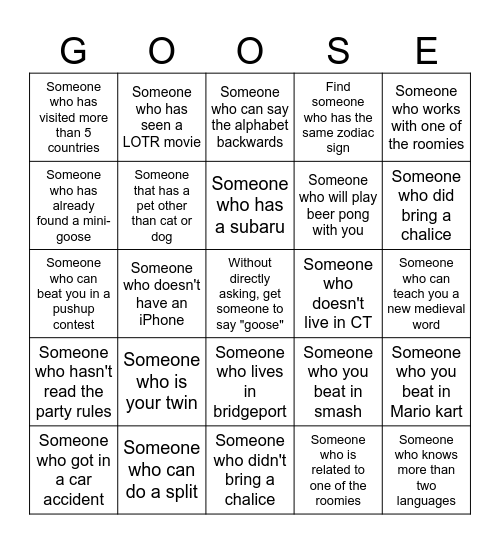 | G | O | O | S | E |
|---|---|---|---|---|
| Someone who has visited more than 5 countries | Someone who has seen a LOTR movie | Someone who can say the alphabet backwards | Find someone who has the same zodiac sign | Someone who works with one of the roomies |
| Someone who has already found a mini-goose | Someone that has a pet other than cat or dog | Someone who has a subaru | Someone who will play beer pong with you | Someone who did bring a chalice |
| Someone who can beat you in a pushup contest | Someone who doesn't have an iPhone | Without directly asking, get someone to say "goose" | Someone who doesn't live in CT | Someone who can teach you a new medieval word |
| Someone who hasn't read the party rules | Someone who is your twin | Someone who lives in bridgeport | Someone who you beat in smash | Someone who you beat in Mario kart |
| Someone who got in a car accident | Someone who can do a split | Someone who didn't bring a chalice | Someone who is related to one of the roomies | Someone who knows more than two languages |